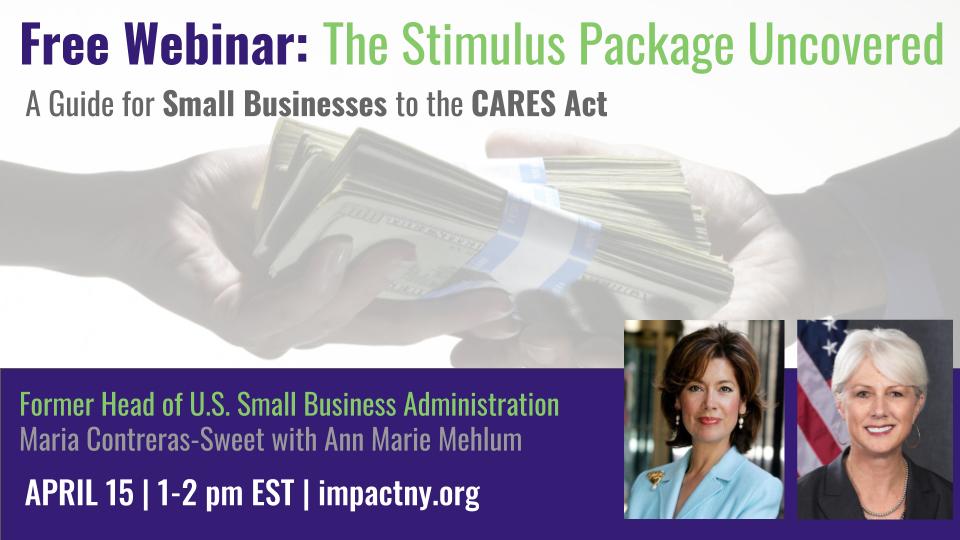 Free Webinar: The Stimulus Package Uncovered

A Guide for Small Businesses to the CARES Act

Former Head of U.S. Small Business Administration
Maria Contreras-Sweet with Ann Marie Mehlum

APRIL 15 | 1-2 pm EST | impactny.org